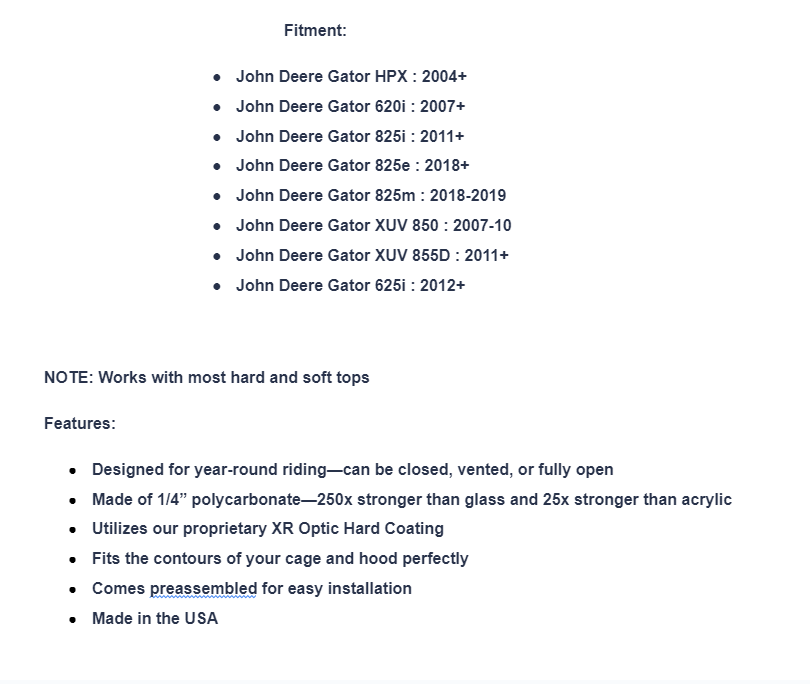 Fitment:

- John Deere Gator HPX : 2004+
- John Deere Gator 620i : 2007+
- John Deere Gator 825i : 2011+
- John Deere Gator 825e : 2018+
- John Deere Gator 825m : 2018-2019
- John Deere Gator XUV 850 : 2007-10
- John Deere Gator XUV 855D : 2011+
- John Deere Gator 625i : 2012+

NOTE: Works with most hard and soft tops

Features:

- Designed for year-round riding—can be closed, vented, or fully open
- Made of 1/4” polycarbonate—250x stronger than glass and 25x stronger than acrylic
- Utilizes our proprietary XR Optic Hard Coating
- Fits the contours of your cage and hood perfectly
- Comes preassembled for easy installation
- Made in the USA